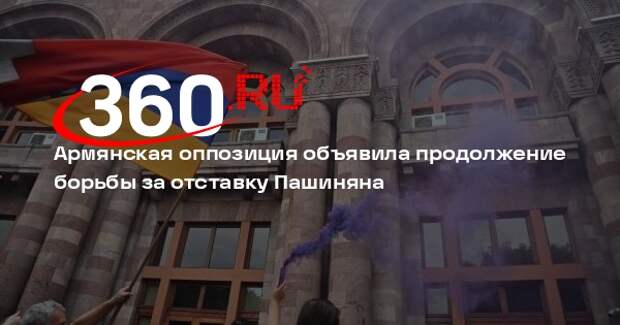 360.RU

Армянская оппозиция объявила продолжение борьбы за отставку Пашиняна